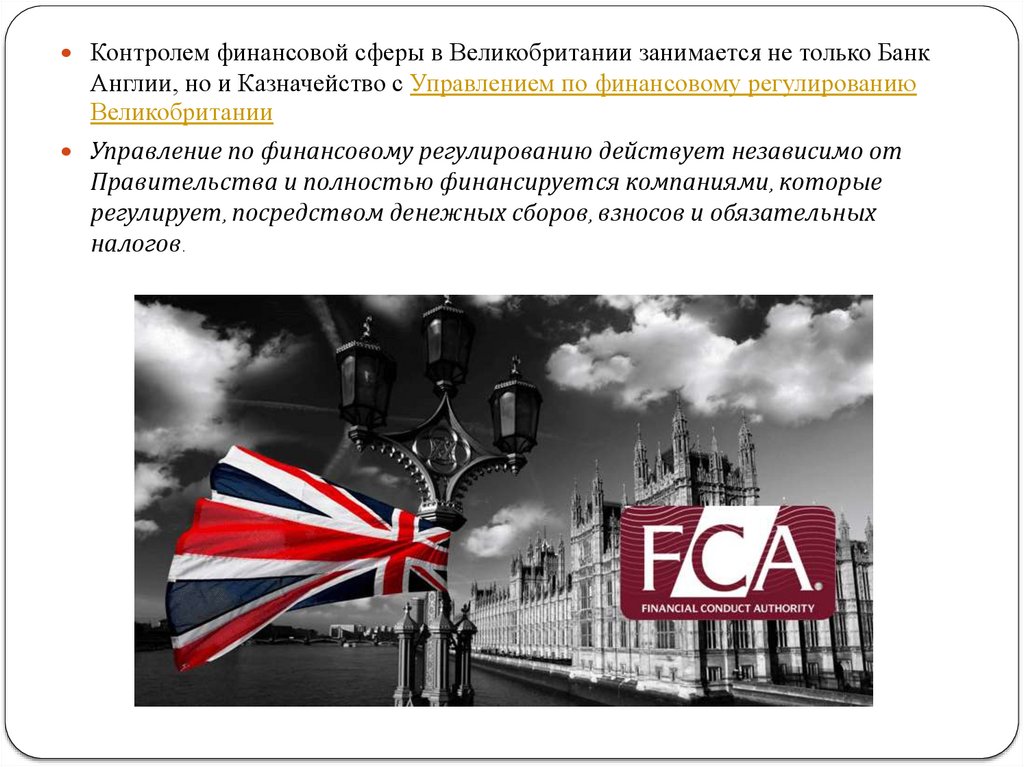 • Контролем финансовой сферы в Великобритании занимается не только Банк Англии, но и Казначейство с Управлением по финансовому регулированию Великобритании

• Управление по финансовому регулированию действует независимо от Правительства и полностью финансируется компаниями, которые регулирует, посредством денежных сборов, взносов и обязательных налогов.

FCA
FINANCIAL CONDUCT AUTHORITY